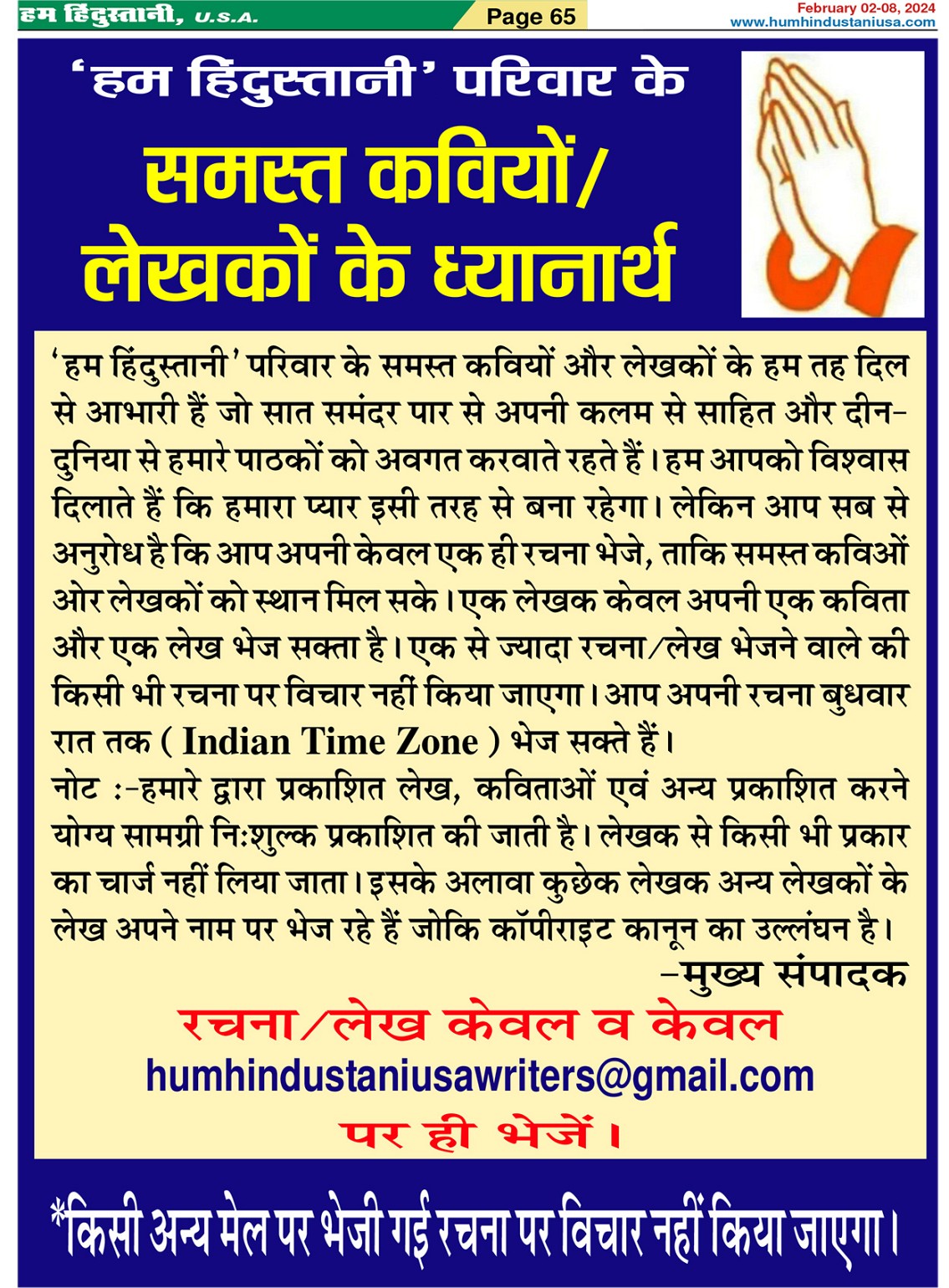 हम हिंदुस्तानी, U.S.A.
Page 65
February 02-08, 2024
www.humhindustaniusa.com

'हम हिंदुस्तानी' परिवार के
समस्त कवियों/
लेखकों के ध्यानार्थ

'हम हिंदुस्तानी' परिवार के समस्त कवियों और लेखकों के हम तह दिल से आभारी हैं जो सात समंदर पार से अपनी कलम से साहित और दीन-दुनिया से हमारे पाठकों को अवगत करवाते रहते हैं। हम आपको विश्वास दिलाते हैं कि हमारा प्यार इसी तरह से बना रहेगा। लेकिन आप सब से अनुरोध है कि आप अपनी केवल एक ही रचना भेजे, ताकि समस्त कविओं ओर लेखकों को स्थान मिल सके। एक लेखक केवल अपनी एक कविता और एक लेख भेज सक्ता है। एक से ज्यादा रचना/लेख भेजने वाले की किसी भी रचना पर विचार नहीं किया जाएगा। आप अपनी रचना बुधवार रात तक ( Indian Time Zone ) भेज सक्ते हैं।
नोट :-हमारे द्वारा प्रकाशित लेख, कविताओं एवं अन्य प्रकाशित करने योग्य सामग्री निःशुल्क प्रकाशित की जाती है। लेखक से किसी भी प्रकार का चार्ज नहीं लिया जाता। इसके अलावा कुछेक लेखक अन्य लेखकों के लेख अपने नाम पर भेज रहे हैं जोकि कॉपीराइट कानून का उल्लंघन है।
-मुख्य संपादक

रचना/लेख केवल व केवल
humhindustaniusawriters@gmail.com
पर ही भेजें।

*किसी अन्य मेल पर भेजी गई रचना पर विचार नहीं किया जाएगा।